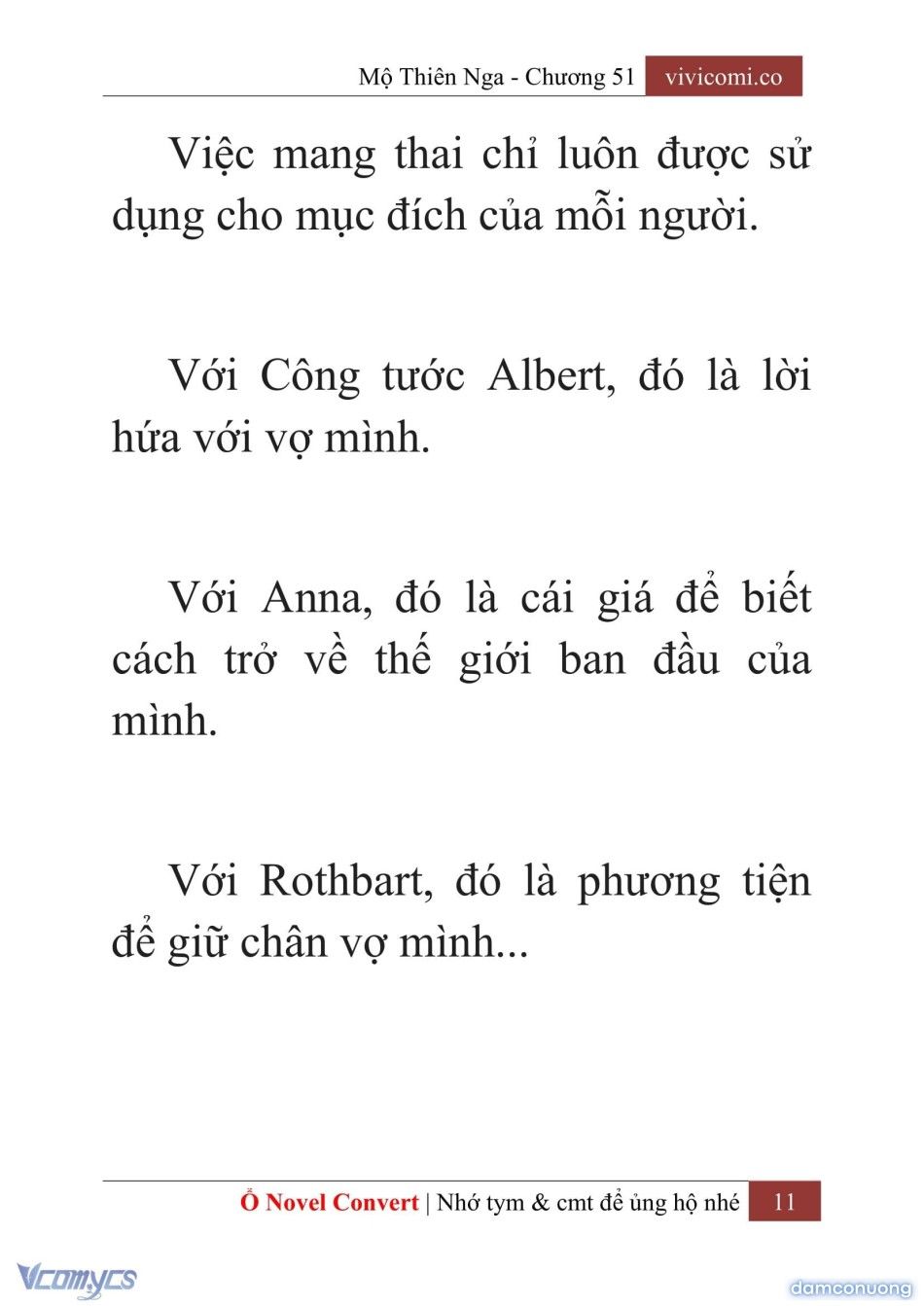 Mộ Thiên Nga - Chương 51 vivicomi.co

Việc mang thai chỉ luôn được sử dụng cho mục đích của mỗi người.

Với Công tước Albert, đó là lời hứa với vợ mình.

Với Anna, đó là cái giá để biết cách trở về thế giới ban đầu của mình.

Với Rothbart, đó là phương tiện để giữ chân vợ mình...

Ổ Novel Convert | Nhớ tym & cmt để ủng hộ nhé 11

Vcomycs

damconuong